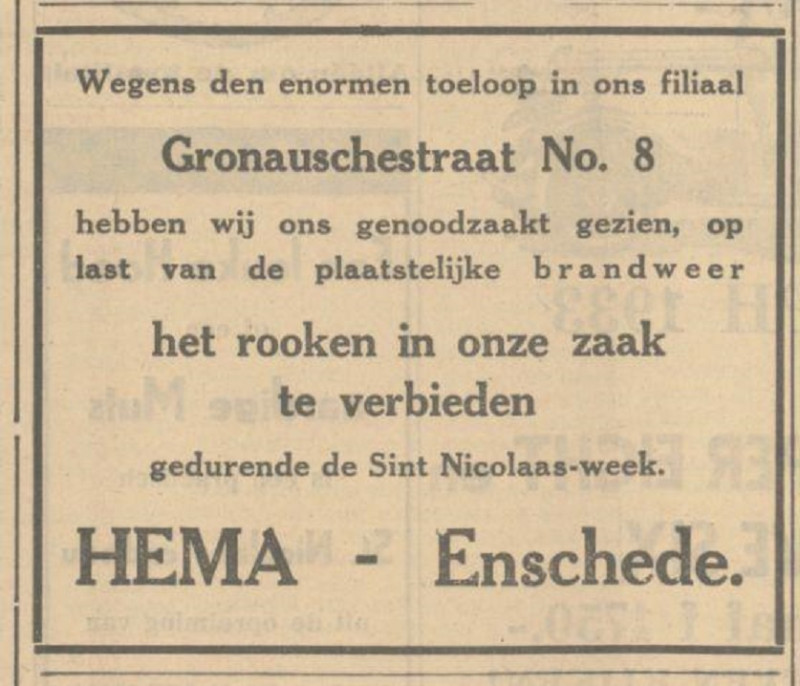 Wegens den enormen toeloop in ons filiaal

Gronauschestraat No. 8

hebben wij ons genoodzaakt gezien, op last van de plaatstelijke brandweer

het rooken in onze zaak te verbieden

gedurende de Sint Nicolaas-week.

HEMA - Enschede.